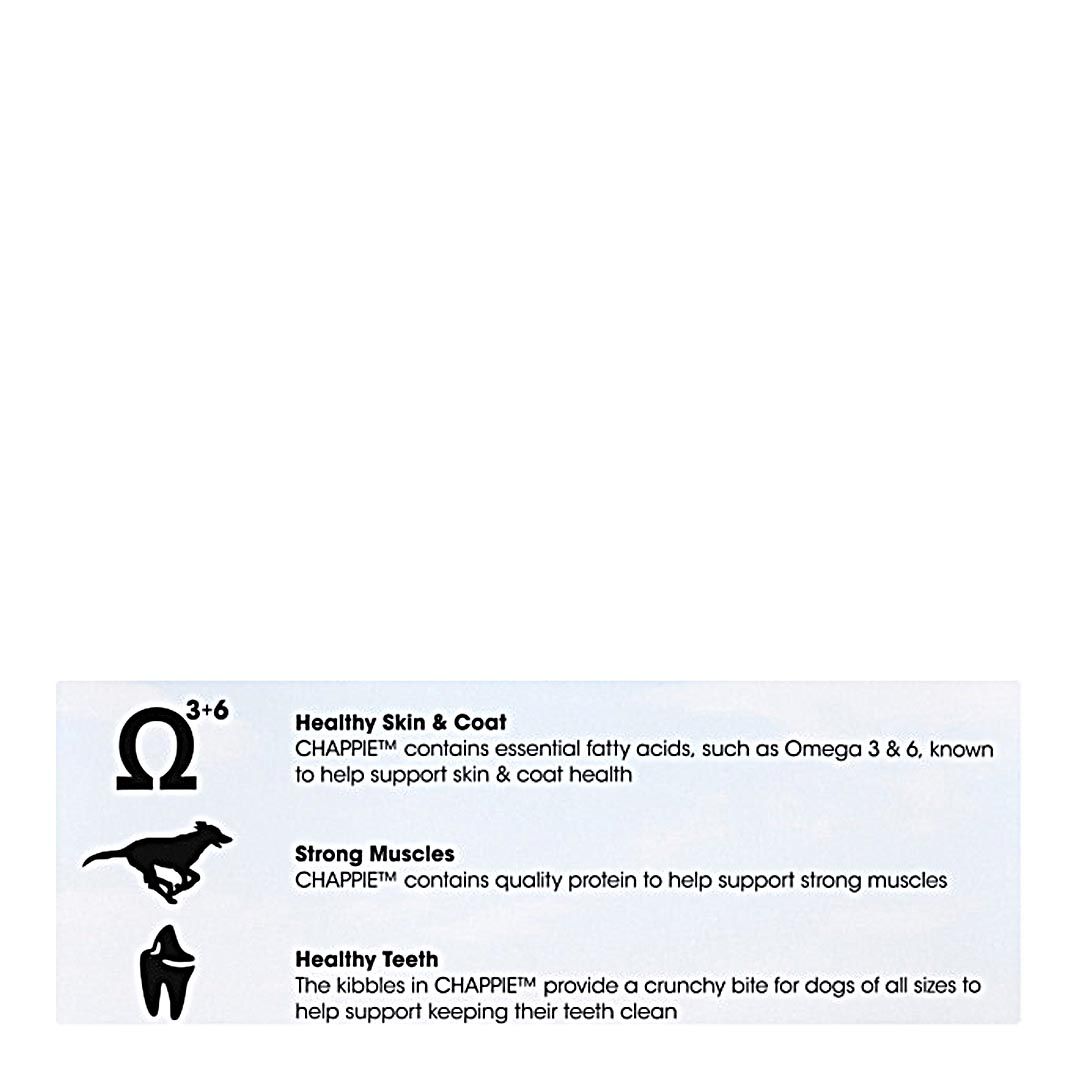 $\Omega^{3+6}$

**Healthy Skin & Coat**
CHAPPIE™ contains essential fatty acids, such as Omega 3 & 6, known to help support skin & coat health

**Strong Muscles**
CHAPPIE™ contains quality protein to help support strong muscles

**Healthy Teeth**
The kibbles in CHAPPIE™ provide a crunchy bite for dogs of all sizes to help support keeping their teeth clean